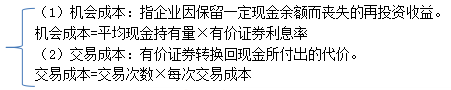 （1）机会成本：指企业因保留一定现金余额而丧失的再投资收益。
机会成本=平均现金持有量×有价证券利息率
（2）交易成本：有价证券转换回现金所付出的代价。
交易成本=交易次数×每次交易成本